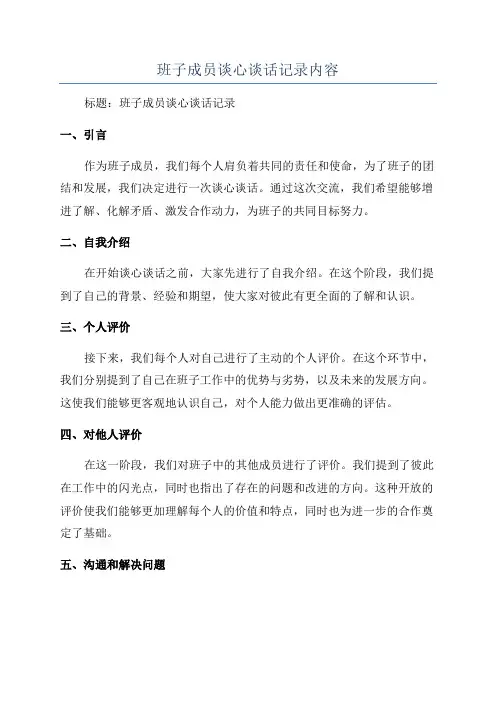 班子成员谈心谈话记录内容

标题：班子成员谈心谈话记录

一、引言

作为班子成员，我们每个人肩负着共同的责任和使命，为了班子的团结和发展，我们决定进行一次谈心谈话。通过这次交流，我们希望能够增进了解、化解矛盾、激发合作动力，为班子的共同目标努力。

二、自我介绍

在开始谈心谈话之前，大家先进行了自我介绍。在这个阶段，我们提到了自己的背景、经验和期望，使大家对彼此有更全面的了解和认识。

三、个人评价

接下来，我们每个人对自己进行了主动的个人评价。在这个环节中，我们分别提到了自己在班子工作中的优势与劣势，以及未来的发展方向。这使我们能够更客观地认识自己，对个人能力做出更准确的评估。

四、对他人评价

在这一阶段，我们对班子中的其他成员进行了评价。我们提到了彼此在工作中的闪光点，同时也指出了存在的问题和改进的方向。这种开放的评价使我们能够更加理解每个人的价值和特点，同时也为进一步的合作奠定了基础。

五、沟通和解决问题